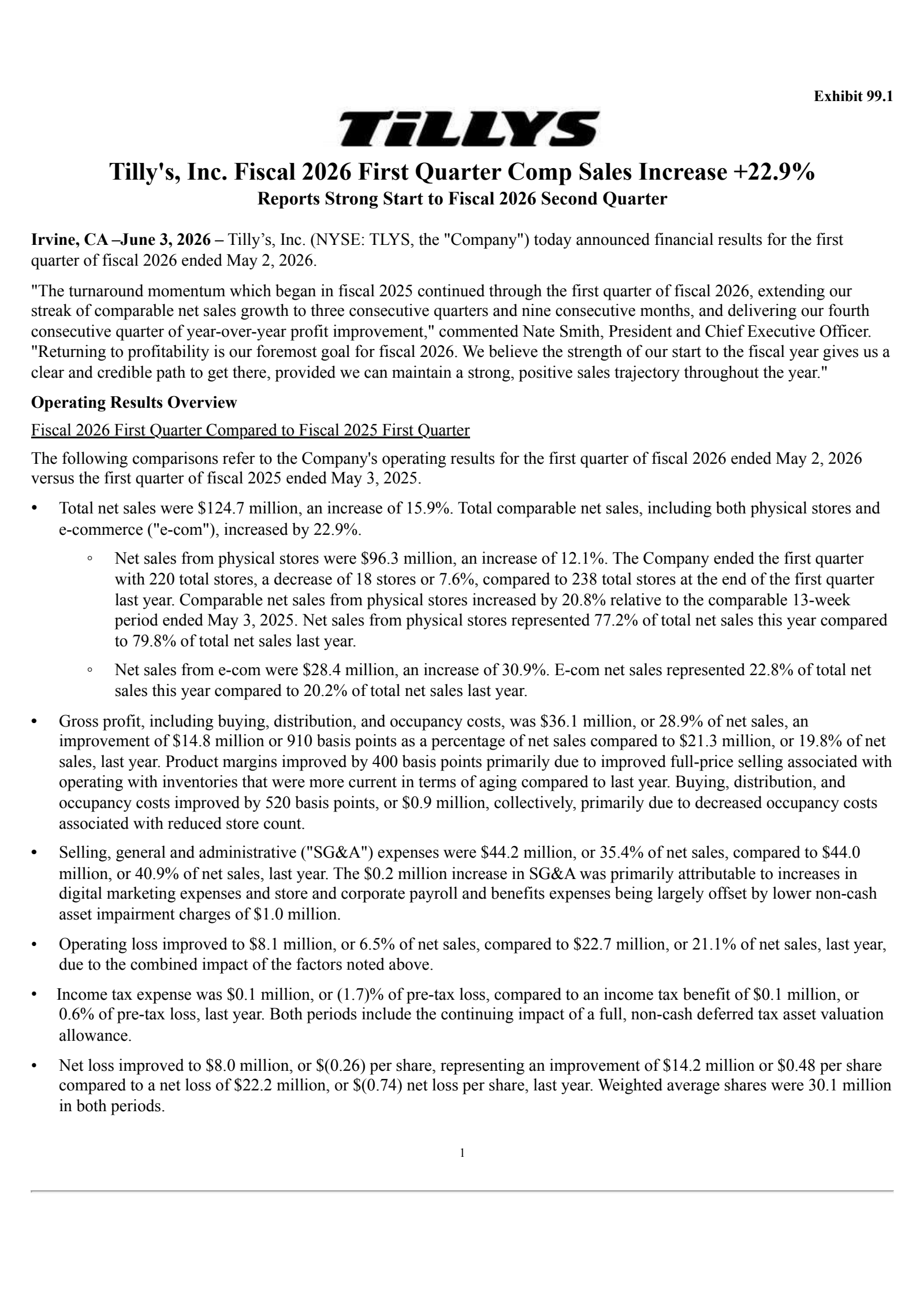 Exhibit 99.1

TiLLYS

Tilly's, Inc. Fiscal 2026 First Quarter Comp Sales Increase +22.9%
Reports Strong Start to Fiscal 2026 Second Quarter

Irvine, CA –June 3, 2026 – Tilly's, Inc. (NYSE: TLYS, the "Company") today announced financial results for the first quarter of fiscal 2026 ended May 2, 2026.

"The turnaround momentum which began in fiscal 2025 continued through the first quarter of fiscal 2026, extending our streak of comparable net sales growth to three consecutive quarters and nine consecutive months, and delivering our fourth consecutive quarter of year-over-year profit improvement," commented Nate Smith, President and Chief Executive Officer. "Returning to profitability is our foremost goal for fiscal 2026. We believe the strength of our start to the fiscal year gives us a clear and credible path to get there, provided we can maintain a strong, positive sales trajectory throughout the year."

Operating Results Overview

Fiscal 2026 First Quarter Compared to Fiscal 2025 First Quarter

The following comparisons refer to the Company's operating results for the first quarter of fiscal 2026 ended May 2, 2026 versus the first quarter of fiscal 2025 ended May 3, 2025.

• Total net sales were $124.7 million, an increase of 15.9%. Total comparable net sales, including both physical stores and e-commerce ("e-com"), increased by 22.9%.

◦ Net sales from physical stores were $96.3 million, an increase of 12.1%. The Company ended the first quarter with 220 total stores, a decrease of 18 stores or 7.6%, compared to 238 total stores at the end of the first quarter last year. Comparable net sales from physical stores increased by 20.8% relative to the comparable 13-week period ended May 3, 2025. Net sales from physical stores represented 77.2% of total net sales this year compared to 79.8% of total net sales last year.

◦ Net sales from e-com were $28.4 million, an increase of 30.9%. E-com net sales represented 22.8% of total net sales this year compared to 20.2% of total net sales last year.

• Gross profit, including buying, distribution, and occupancy costs, was $36.1 million, or 28.9% of net sales, an improvement of $14.8 million or 910 basis points as a percentage of net sales compared to $21.3 million, or 19.8% of net sales, last year. Product margins improved by 400 basis points primarily due to improved full-price selling associated with operating with inventories that were more current in terms of aging compared to last year. Buying, distribution, and occupancy costs improved by 520 basis points, or $0.9 million, collectively, primarily due to decreased occupancy costs associated with reduced store count.

• Selling, general and administrative ("SG&A") expenses were $44.2 million, or 35.4% of net sales, compared to $44.0 million, or 40.9% of net sales, last year. The $0.2 million increase in SG&A was primarily attributable to increases in digital marketing expenses and store and corporate payroll and benefits expenses being largely offset by lower non-cash asset impairment charges of $1.0 million.

• Operating loss improved to $8.1 million, or 6.5% of net sales, compared to $22.7 million, or 21.1% of net sales, last year, due to the combined impact of the factors noted above.

• Income tax expense was $0.1 million, or (1.7)% of pre-tax loss, compared to an income tax benefit of $0.1 million, or 0.6% of pre-tax loss, last year. Both periods include the continuing impact of a full, non-cash deferred tax asset valuation allowance.

• Net loss improved to $8.0 million, or $(0.26) per share, representing an improvement of $14.2 million or $0.48 per share compared to a net loss of $22.2 million, or $(0.74) net loss per share, last year. Weighted average shares were 30.1 million in both periods.

1